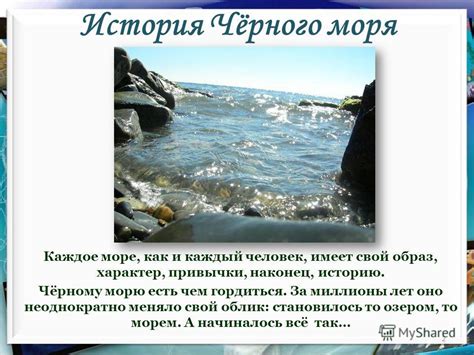 История Чёрного моря

Каждое море, как и каждый человек, имеет свой образ, характер, привычки, наконец, историю.

Чёрному морю есть чем гордиться. За миллионы лет оно неоднократно меняло свой облик: становилось то озером, то морем. А начиналось всё так…

MyShared